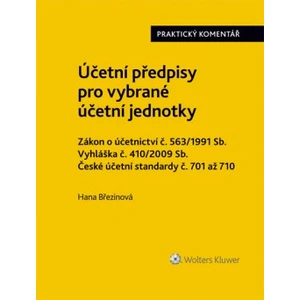 PRAKTICKÝ KOMENTÁŘ

Účetní předpisy pro vybrané účetní jednotky

Zákon o účetnictví č. 563/1991 Sb.
Vyhláška č. 410/2009 Sb.
České účetní standardy č. 701 až 710

Hana Březinová

Wolters Kluwer